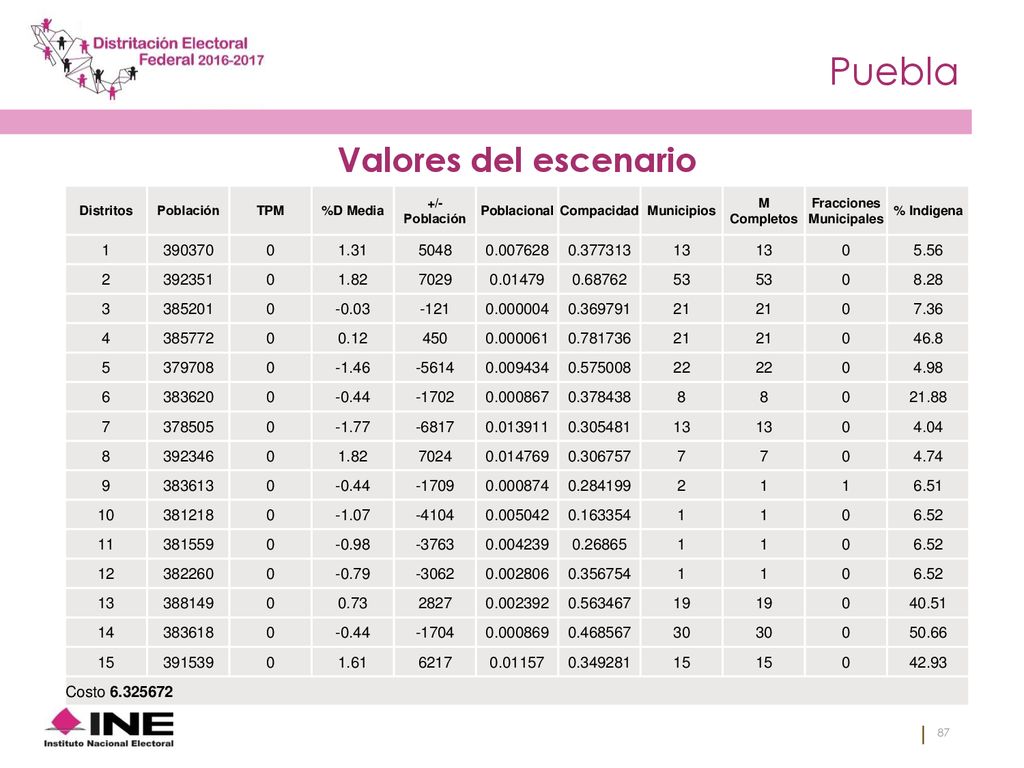 Distritación Electoral Federal 2016-2017

Puebla

Valores del escenario

| Distritos | Población | TPM | %D Media | +/- Población | Poblacional | Compacidad | Municipios | M Completos | Fracciones Municipales | % Indigena |
|---|---|---|---|---|---|---|---|---|---|---|
| 1 | 390370 | 0 | 1.31 | 5048 | 0.007628 | 0.377313 | 13 | 13 | 0 | 5.56 |
| 2 | 392351 | 0 | 1.82 | 7029 | 0.01479 | 0.68762 | 53 | 53 | 0 | 8.28 |
| 3 | 385201 | 0 | -0.03 | -121 | 0.000004 | 0.369791 | 21 | 21 | 0 | 7.36 |
| 4 | 385772 | 0 | 0.12 | 450 | 0.000061 | 0.781736 | 21 | 21 | 0 | 46.8 |
| 5 | 379708 | 0 | -1.46 | -5614 | 0.009434 | 0.575008 | 22 | 22 | 0 | 4.98 |
| 6 | 383620 | 0 | -0.44 | -1702 | 0.000867 | 0.378438 | 8 | 8 | 0 | 21.88 |
| 7 | 378505 | 0 | -1.77 | -6817 | 0.013911 | 0.305481 | 13 | 13 | 0 | 4.04 |
| 8 | 392346 | 0 | 1.82 | 7024 | 0.014769 | 0.306757 | 7 | 7 | 0 | 4.74 |
| 9 | 383613 | 0 | -0.44 | -1709 | 0.000874 | 0.284199 | 2 | 1 | 1 | 6.51 |
| 10 | 381218 | 0 | -1.07 | -4104 | 0.005042 | 0.163354 | 1 | 1 | 0 | 6.52 |
| 11 | 381559 | 0 | -0.98 | -3763 | 0.004239 | 0.26865 | 1 | 1 | 0 | 6.52 |
| 12 | 382260 | 0 | -0.79 | -3062 | 0.002806 | 0.356754 | 1 | 1 | 0 | 6.52 |
| 13 | 388149 | 0 | 0.73 | 2827 | 0.002392 | 0.563467 | 19 | 19 | 0 | 40.51 |
| 14 | 383618 | 0 | -0.44 | -1704 | 0.000869 | 0.468567 | 30 | 30 | 0 | 50.66 |
| 15 | 391539 | 0 | 1.61 | 6217 | 0.01157 | 0.349281 | 15 | 15 | 0 | 42.93 |

Costo 6.325672

INE Instituto Nacional Electoral

87